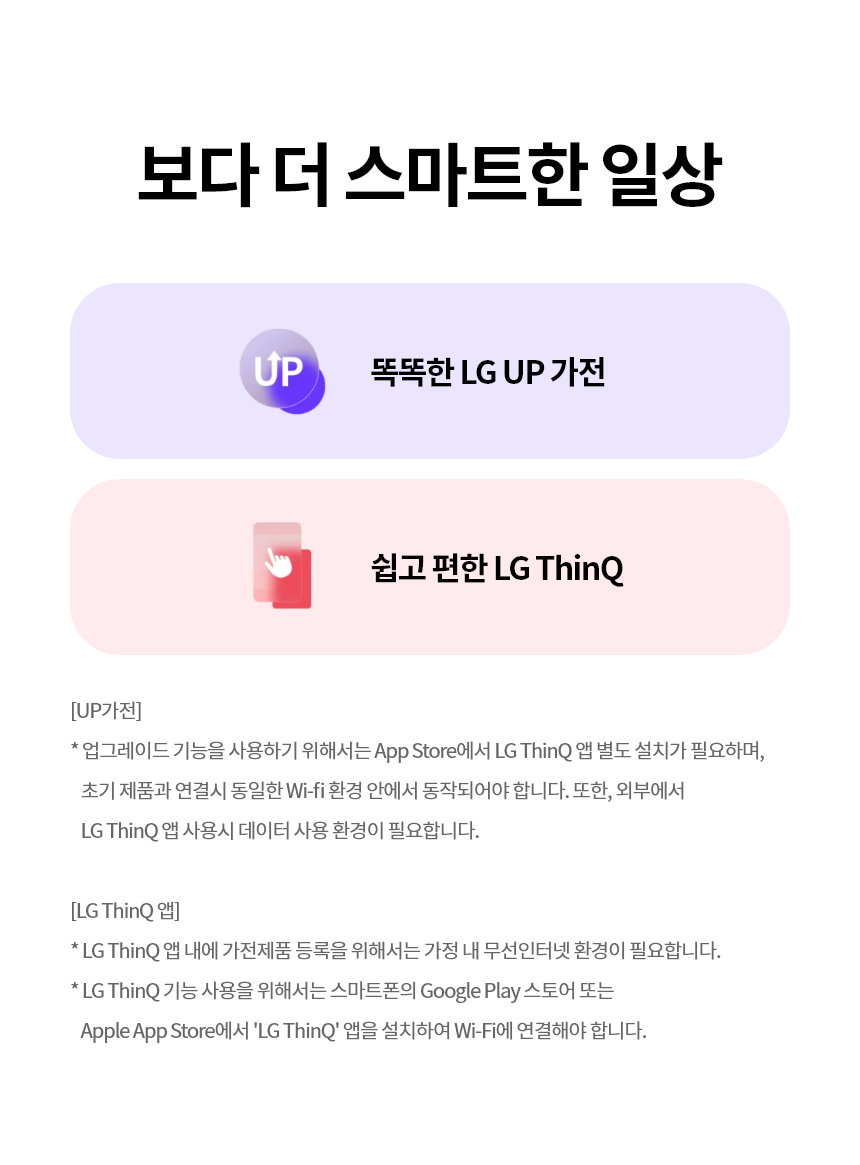 보다 더 스마트한 일상

UP

똑똑한 LG UP 가전

쉽고 편한 LG ThinQ

[UP가전]

* 업그레이드 기능을 사용하기 위해서는 App Store에서 LG ThinQ 앱 별도 설치가 필요하며, 초기 제품과 연결시 동일한 Wi-fi 환경 안에서 동작되어야 합니다. 또한, 외부에서 LG ThinQ 앱 사용시 데이터 사용 환경이 필요합니다.

[LG ThinQ 앱]

* LG ThinQ 앱 내에 가전제품 등록을 위해서는 가정 내 무선인터넷 환경이 필요합니다.

* LG ThinQ 기능 사용을 위해서는 스마트폰의 Google Play 스토어 또는 Apple App Store에서 'LG ThinQ' 앱을 설치하여 Wi-Fi에 연결해야 합니다.